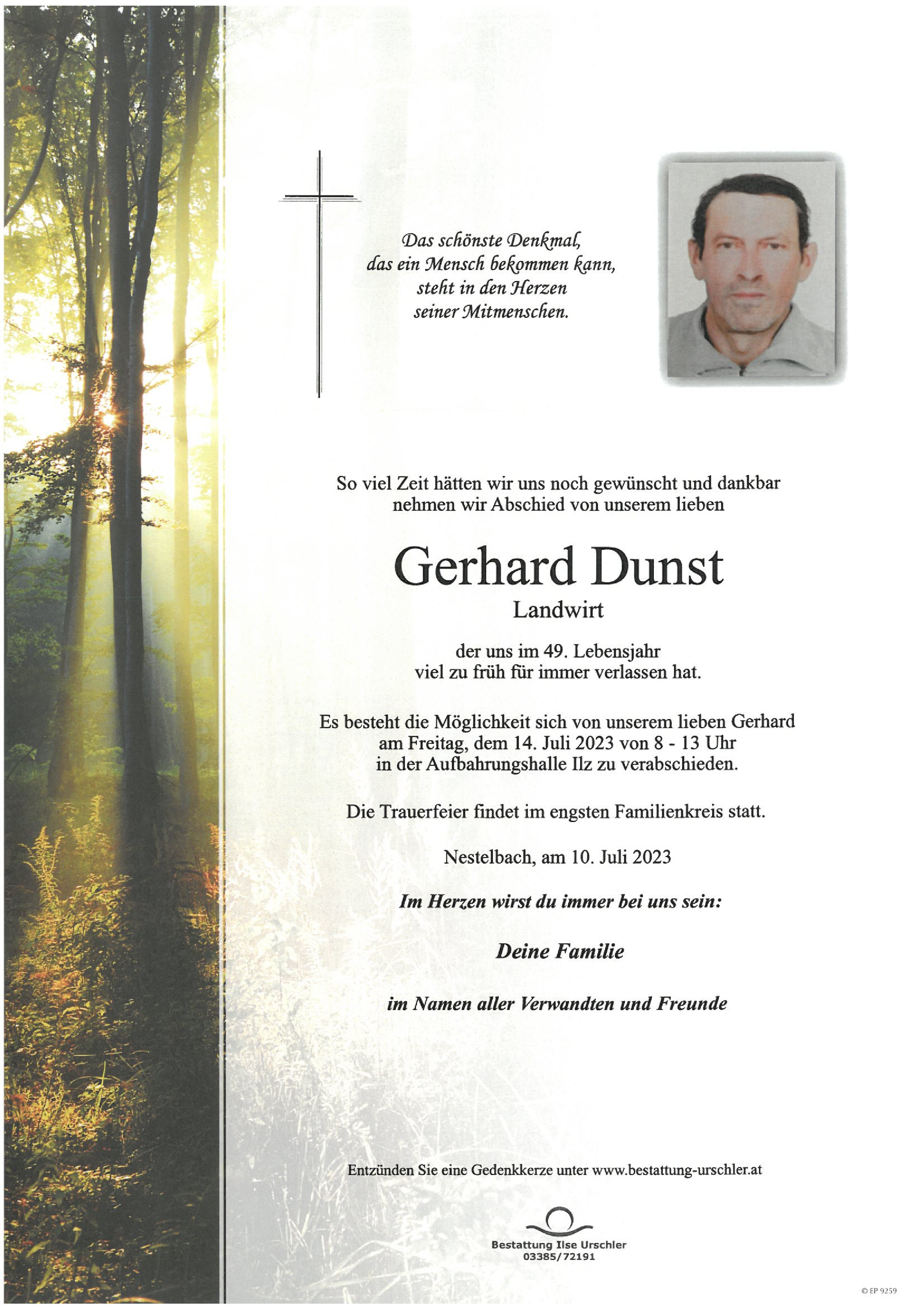 Das schönste Denkmal,
das ein Mensch bekommen kann,
steht in den Herzen
seiner Mitmenschen.

So viel Zeit hätten wir uns noch gewünscht und dankbar nehmen wir Abschied von unserem lieben

Gerhard Dunst
Landwirt

der uns im 49. Lebensjahr viel zu früh für immer verlassen hat.

Es besteht die Möglichkeit sich von unserem lieben Gerhard am Freitag, dem 14. Juli 2023 von 8 - 13 Uhr in der Aufbahrungshalle Ilz zu verabschieden.

Die Trauerfeier findet im engsten Familienkreis statt.

Nestelbach, am 10. Juli 2023

Im Herzen wirst du immer bei uns sein:

Deine Familie

im Namen aller Verwandten und Freunde

Entzünden Sie eine Gedenkkerze unter www.bestattung-urschler.at

Bestattung Ilse Urschler
03385/72191

© EP 9259